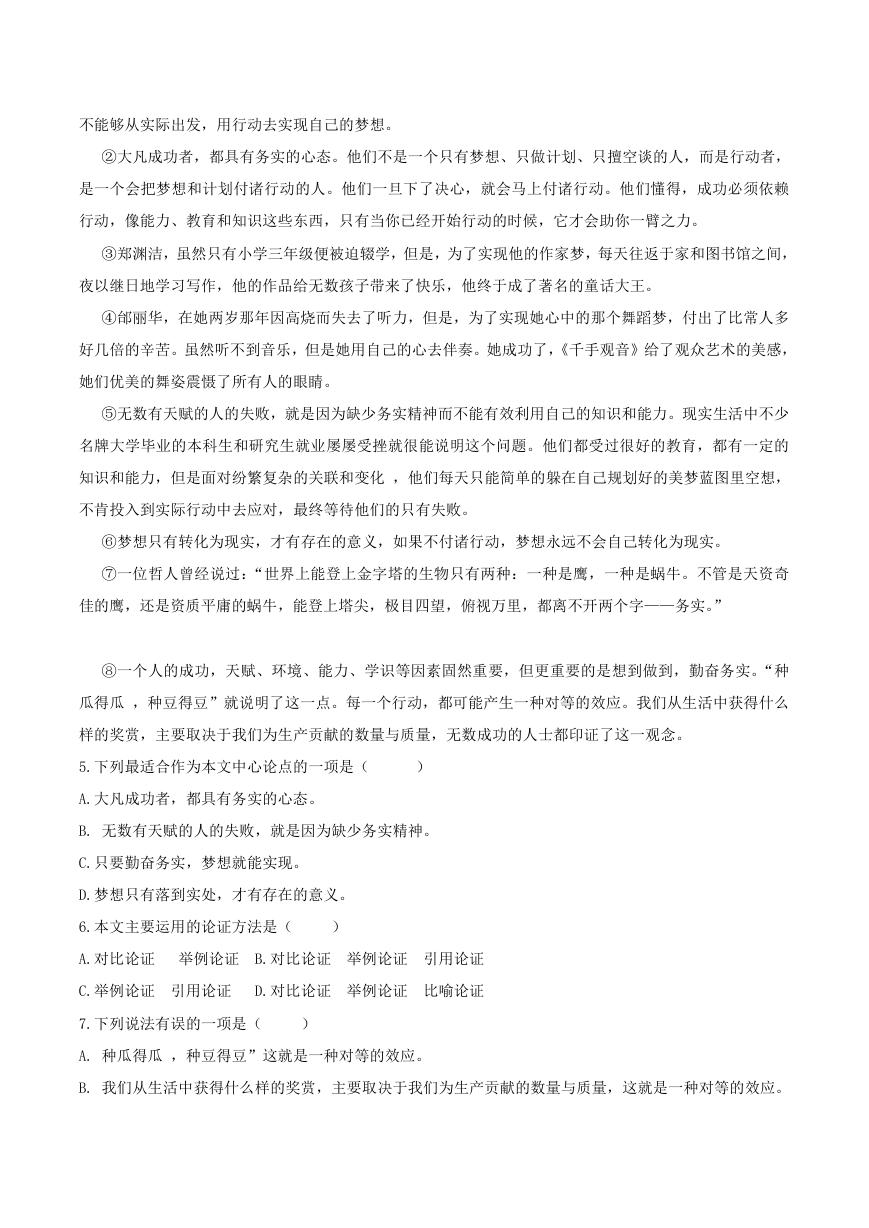 不能够从实际出发，用行动去实现自己的梦想。

②大凡成功者，都具有务实的心态。他们不是一个只有梦想、只做计划、只擅空谈的人，而是行动者，是一个会把梦想和计划付诸行动的人。他们一旦下了决心，就会马上付诸行动。他们懂得，成功必须依赖行动，像能力、教育和知识这些东西，只有当你已经开始行动的时候，它才会助你一臂之力。

③郑渊洁，虽然只有小学三年级便被迫辍学，但是，为了实现他的作家梦，每天往返于家和图书馆之间，夜以继日地学习写作，他的作品给无数孩子带来了快乐，他终于成了著名的童话大王。

④邰丽华，在她两岁那年因高烧而失去了听力，但是，为了实现她心中的那个舞蹈梦，付出了比常人多好几倍的辛苦。虽然听不到音乐，但是她用自己的心去伴奏。她成功了，《千手观音》给了观众艺术的美感，她们优美的舞姿震慑了所有人的眼睛。

⑤无数有天赋的人的失败，就是因为缺少务实精神而不能有效利用自己的知识和能力。现实生活中不少名牌大学毕业的本科生和研究生就业屡屡受挫就很能说明这个问题。他们都受过很好的教育，都有一定的知识和能力，但是面对纷繁复杂的关联和变化 ，他们每天只能简单的躲在自己规划好的美梦蓝图里空想，不肯投入到实际行动中去应对，最终等待他们的只有失败。

⑥梦想只有转化为现实，才有存在的意义，如果不付诸行动，梦想永远不会自己转化为现实。

⑦一位哲人曾经说过：“世界上能登上金字塔的生物只有两种：一种是鹰，一种是蜗牛。不管是天资奇佳的鹰，还是资质平庸的蜗牛，能登上塔尖，极目四望，俯视万里，都离不开两个字——务实。”

⑧一个人的成功，天赋、环境、能力、学识等因素固然重要，但更重要的是想到做到，勤奋务实。“种瓜得瓜 ，种豆得豆”就说明了这一点。每一个行动，都可能产生一种对等的效应。我们从生活中获得什么样的奖赏，主要取决于我们为生产贡献的数量与质量，无数成功的人士都印证了这一观念。

5.下列最适合作为本文中心论点的一项是（ ）

A.大凡成功者，都具有务实的心态。

B. 无数有天赋的人的失败，就是因为缺少务实精神。

C.只要勤奋务实，梦想就能实现。

D.梦想只有落到实处，才有存在的意义。

6.本文主要运用的论证方法是（ ）

A.对比论证 举例论证 B.对比论证 举例论证 引用论证

C.举例论证 引用论证 D.对比论证 举例论证 比喻论证

7.下列说法有误的一项是（ ）

A. 种瓜得瓜 ，种豆得豆”这就是一种对等的效应。

B. 我们从生活中获得什么样的奖赏，主要取决于我们为生产贡献的数量与质量，这就是一种对等的效应。